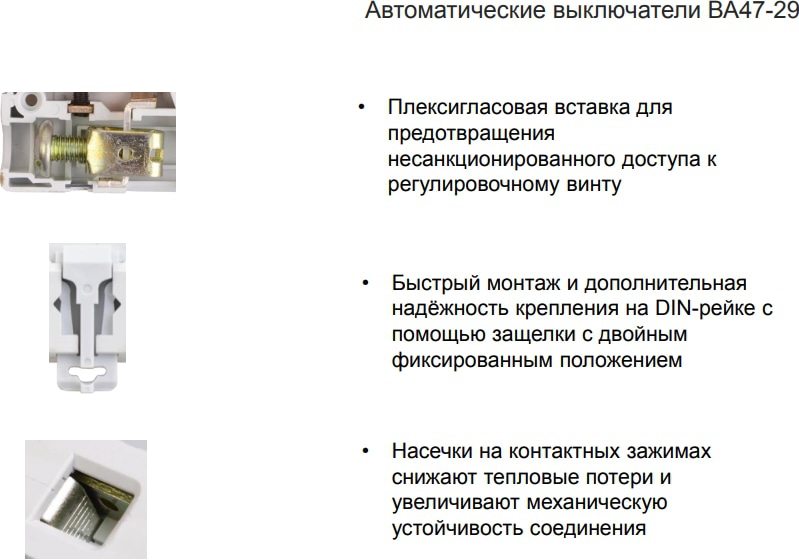 Автоматические выключатели ВА47-29

• Плексигласовая вставка для предотвращения несанкционированного доступа к регулировочному винту

• Быстрый монтаж и дополнительная надёжность крепления на DIN-рейке с помощью защелки с двойным фиксированным положением

• Насечки на контактных зажимах снижают тепловые потери и увеличивают механическую устойчивость соединения